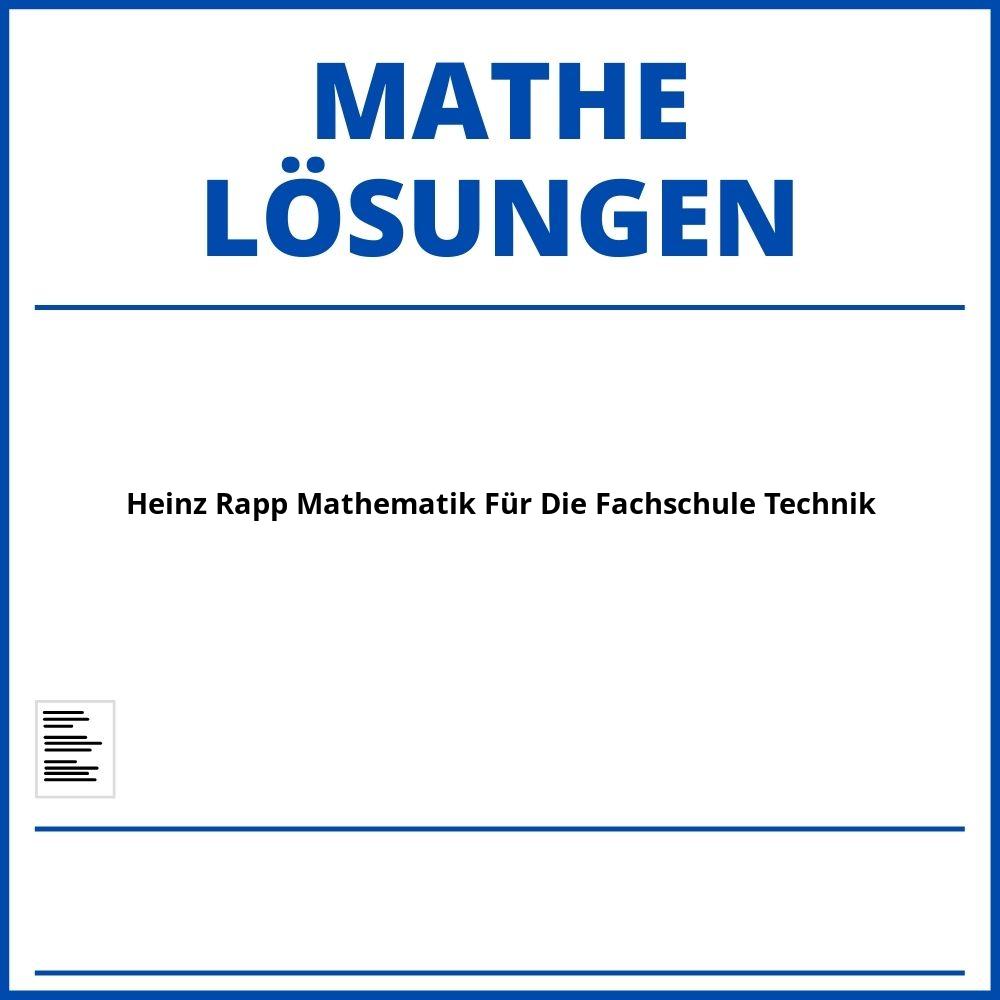 MATHE LÖSUNGEN

Heinz Rapp Mathematik Für Die Fachschule Technik